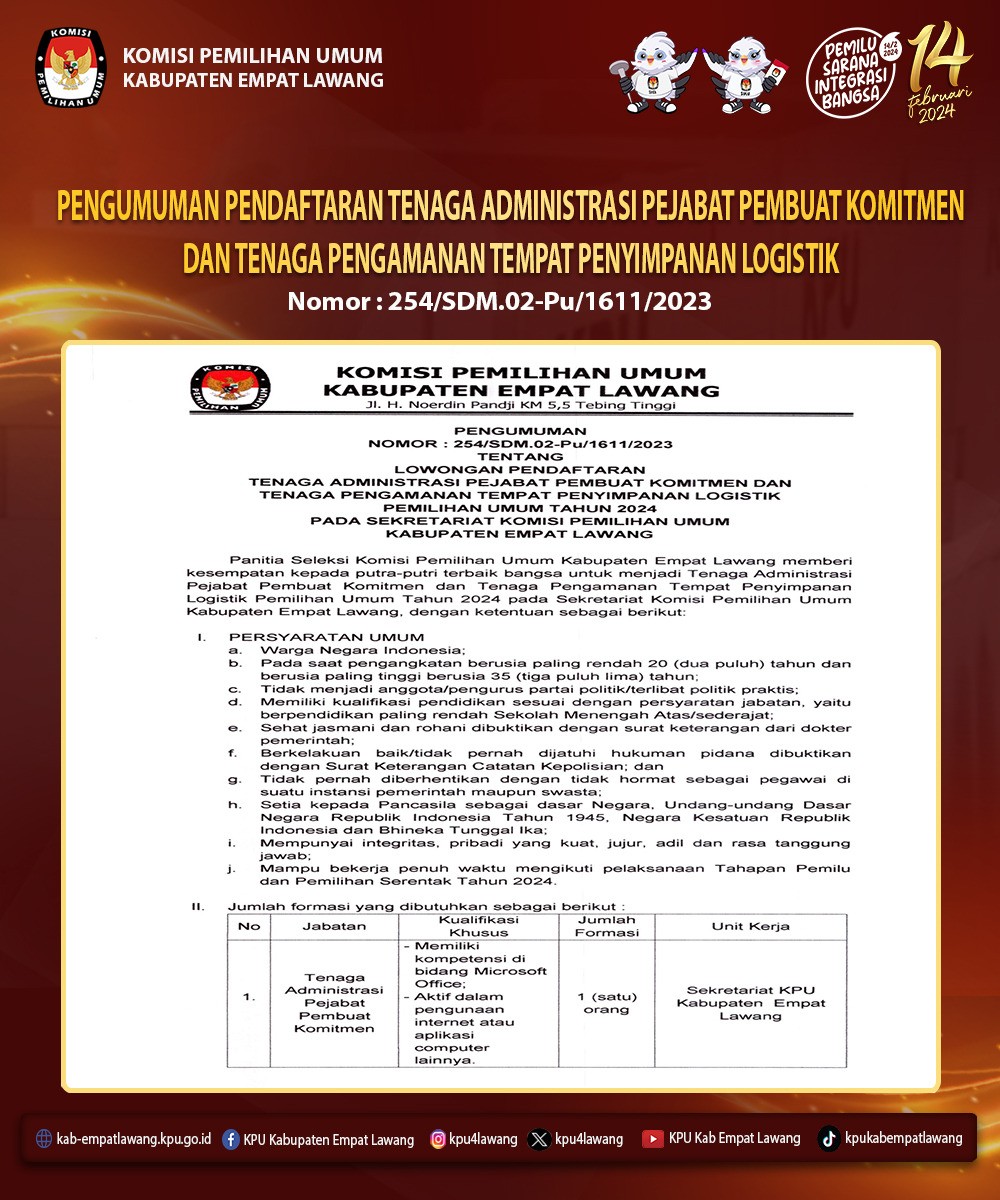 KOMISI PEMILIHAN UMUM
KOMISI PEMILIHAN UMUM
KABUPATEN EMPAT LAWANG

PEMILU SARANA INTEGRASI BANGSA 14/2 2024
14 februari 2024

PENGUMUMAN PENDAFTARAN TENAGA ADMINISTRASI PEJABAT PEMBUAT KOMITMEN DAN TENAGA PENGAMANAN TEMPAT PENYIMPANAN LOGISTIK
Nomor : 254/SDM.02-Pu/1611/2023

KOMISI PEMILIHAN UMUM
KOMISI PEMILIHAN UMUM
KABUPATEN EMPAT LAWANG
Jl. H. Noerdin Pandji KM 5,5 Tebing Tinggi

PENGUMUMAN
NOMOR : 254/SDM.02-Pu/1611/2023
TENTANG
LOWONGAN PENDAFTARAN
TENAGA ADMINISTRASI PEJABAT PEMBUAT KOMITMEN DAN TENAGA PENGAMANAN TEMPAT PENYIMPANAN LOGISTIK
PEMILIHAN UMUM TAHUN 2024
PADA SEKRETARIAT KOMISI PEMILIHAN UMUM
KABUPATEN EMPAT LAWANG

Panitia Seleksi Komisi Pemilihan Umum Kabupaten Empat Lawang memberi kesempatan kepada putra-putri terbaik bangsa untuk menjadi Tenaga Administrasi Pejabat Pembuat Komitmen dan Tenaga Pengamanan Tempat Penyimpanan Logistik Pemilihan Umum Tahun 2024 pada Sekretariat Komisi Pemilihan Umum Kabupaten Empat Lawang, dengan ketentuan sebagai berikut:

I. PERSYARATAN UMUM
a. Warga Negara Indonesia;
b. Pada saat pengangkatan berusia paling rendah 20 (dua puluh) tahun dan berusia paling tinggi berusia 35 (tiga puluh lima) tahun;
c. Tidak menjadi anggota/pengurus partai politik/terlibat politik praktis;
d. Memiliki kualifikasi pendidikan sesuai dengan persyaratan jabatan, yaitu berpendidikan paling rendah Sekolah Menengah Atas/sederajat;
e. Sehat jasmani dan rohani dibuktikan dengan surat keterangan dari dokter pemerintah;
f. Berkelakuan baik/tidak pernah dijatuhi hukuman pidana dibuktikan dengan Surat Keterangan Catatan Kepolisian; dan
g. Tidak pernah diberhentikan dengan tidak hormat sebagai pegawai di suatu instansi pemerintah maupun swasta;
h. Setia kepada Pancasila sebagai dasar Negara, Undang-undang Dasar Negara Republik Indonesia Tahun 1945, Negara Kesatuan Republik Indonesia dan Bhineka Tunggal Ika;
i. Mempunyai integritas, pribadi yang kuat, jujur, adil dan rasa tanggung jawab;
j. Mampu bekerja penuh waktu mengikuti pelaksanaan Tahapan Pemilu dan Pemilihan Serentak Tahun 2024.

II. Jumlah formasi yang dibutuhkan sebagai berikut :

| No | Jabatan | Kualifikasi Khusus | Jumlah Formasi | Unit Kerja |
|---|---|---|---|---|
| 1. | Tenaga Administrasi Pejabat Pembuat Komitmen | - Memiliki kompetensi di bidang Microsoft Office; - Aktif dalam pengunaan internet atau aplikasi computer lainnya. | 1 (satu) orang | Sekretariat KPU Kabupaten Empat Lawang |

kab-empatlawang.kpu.go.id KPU Kabupaten Empat Lawang kpu4lawang kpu4lawang KPU Kab Empat Lawang kpukabempatlawang